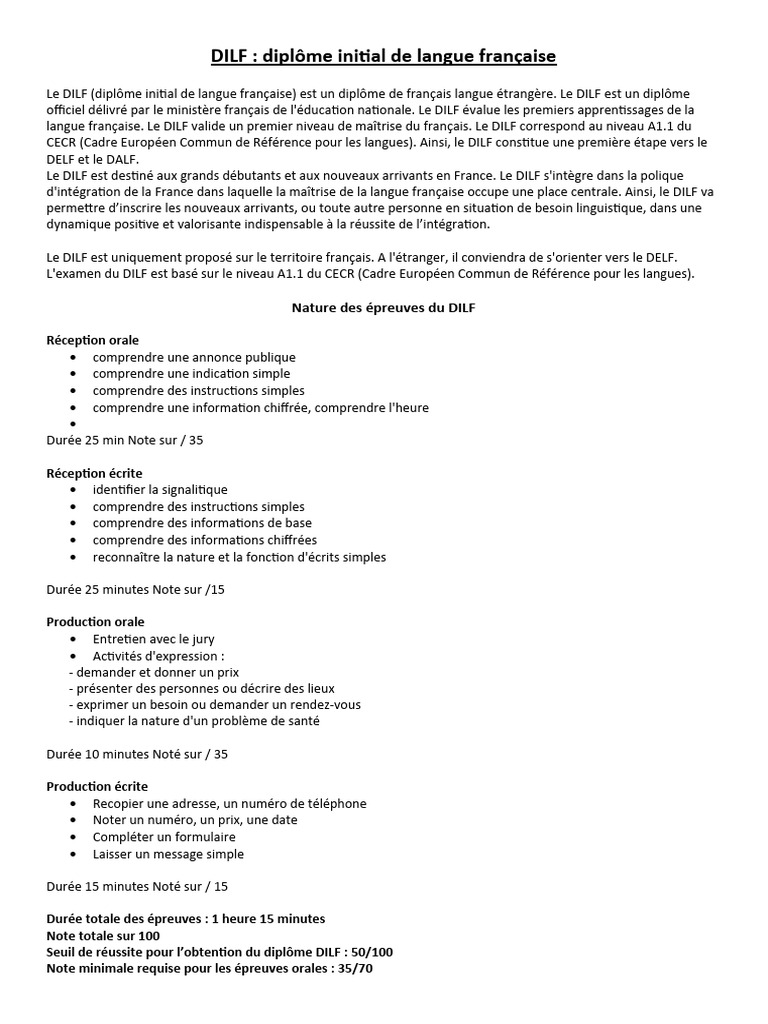 DILF : diplôme initial de langue française

Le DILF (diplôme initial de langue française) est un diplôme de français langue étrangère. Le DILF est un diplôme officiel délivré par le ministère français de l'éducation nationale. Le DILF évalue les premiers apprentissages de la langue française. Le DILF valide un premier niveau de maîtrise du français. Le DILF correspond au niveau A1.1 du CECR (Cadre Européen Commun de Référence pour les langues). Ainsi, le DILF constitue une première étape vers le DELF et le DALF.
Le DILF est destiné aux grands débutants et aux nouveaux arrivants en France. Le DILF s'intègre dans la polique d'intégration de la France dans laquelle la maîtrise de la langue française occupe une place centrale. Ainsi, le DILF va permettre d'inscrire les nouveaux arrivants, ou toute autre personne en situation de besoin linguistique, dans une dynamique positive et valorisante indispensable à la réussite de l'intégration.

Le DILF est uniquement proposé sur le territoire français. A l'étranger, il conviendra de s'orienter vers le DELF. L'examen du DILF est basé sur le niveau A1.1 du CECR (Cadre Européen Commun de Référence pour les langues).

Nature des épreuves du DILF

Réception orale
• comprendre une annonce publique
• comprendre une indication simple
• comprendre des instructions simples
• comprendre une information chiffrée, comprendre l'heure
•
Durée 25 min Note sur / 35

Réception écrite
• identifier la signalitique
• comprendre des instructions simples
• comprendre des informations de base
• comprendre des informations chiffrées
• reconnaître la nature et la fonction d'écrits simples

Durée 25 minutes Note sur /15

Production orale
• Entretien avec le jury
• Activités d'expression :
- demander et donner un prix
- présenter des personnes ou décrire des lieux
- exprimer un besoin ou demander un rendez-vous
- indiquer la nature d'un problème de santé

Durée 10 minutes Noté sur / 35

Production écrite
• Recopier une adresse, un numéro de téléphone
• Noter un numéro, un prix, une date
• Compléter un formulaire
• Laisser un message simple

Durée 15 minutes Noté sur / 15

Durée totale des épreuves : 1 heure 15 minutes
Note totale sur 100
Seuil de réussite pour l'obtention du diplôme DILF : 50/100
Note minimale requise pour les épreuves orales : 35/70